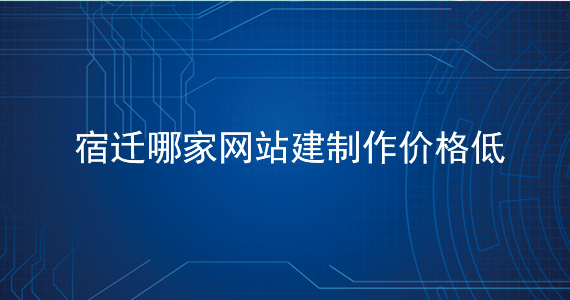 宿迁哪家网站建制作价格低